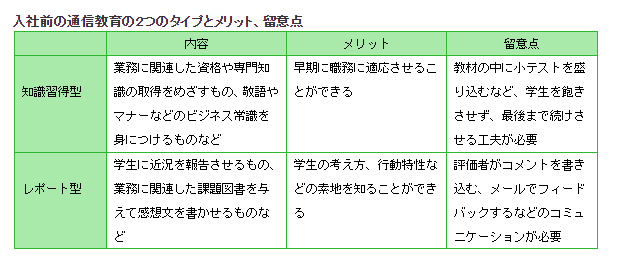 入社前の通信教育の2つのタイプとメリット、留意点

| | 内容 | メリット | 留意点 |
|---|---|---|---|
| 知識習得型 | 業務に関連した資格や専門知識の取得をめざすもの、敬語やマナーなどのビジネス常識を身につけるものなど | 早期に職務に適応させることができる | 教材の中に小テストを盛り込むなど、学生を飽きさせず、最後まで続けさせる工夫が必要 |
| レポート型 | 学生に近況を報告させるもの、業務に関連した課題図書を与えて感想文を書かせるものなど | 学生の考え方、行動特性などの素地を知ることができる | 評価者がコメントを書き込む、メールでフィードバックするなどのコミュニケーションが必要 |